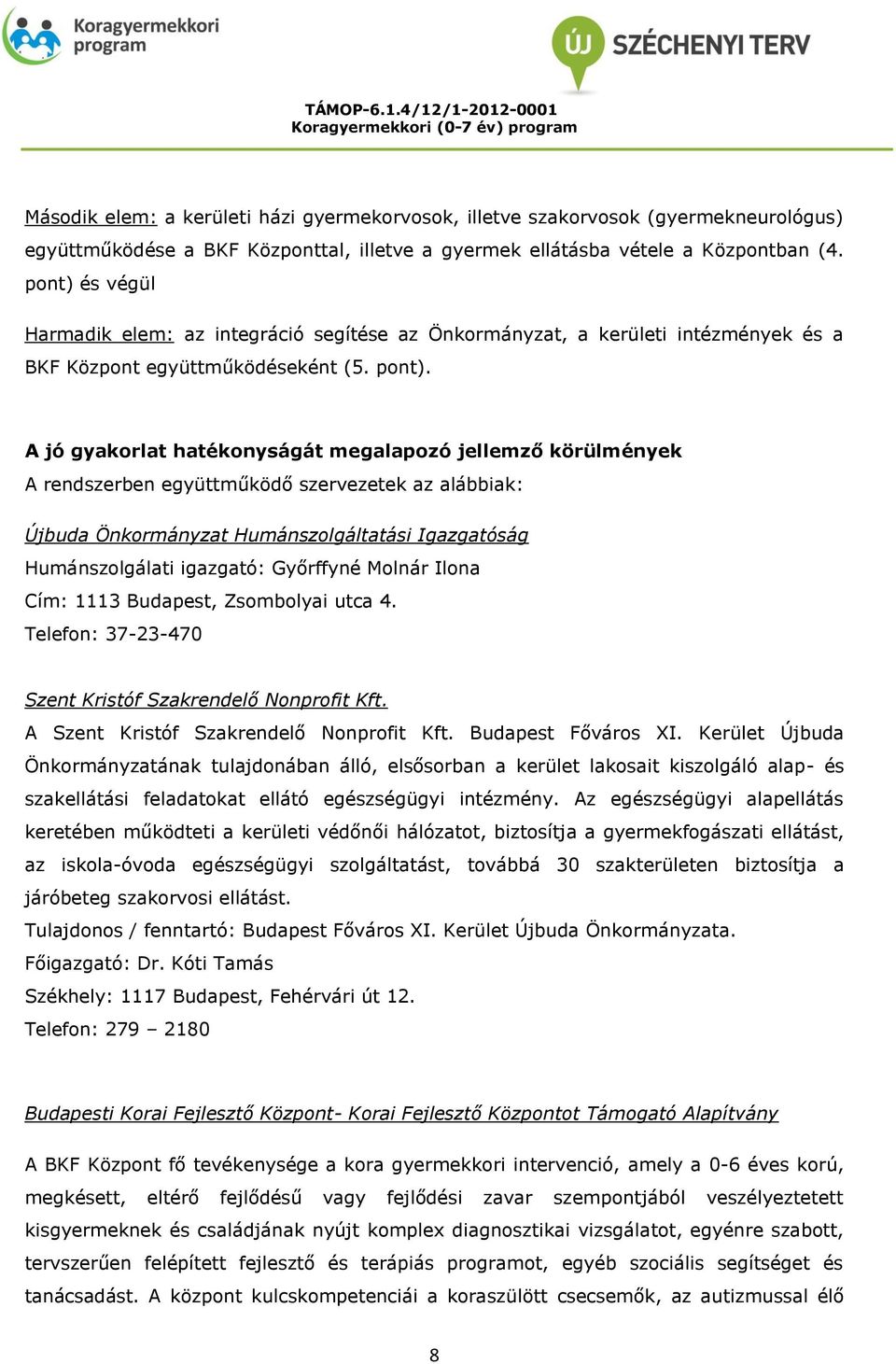 Koragyermekkori program

ÚJ SZÉCHENYI TERV

TÁMOP-6.1.4/12/1-2012-0001
Koragyermekkori (0-7 év) program

Második elem: a kerületi házi gyermekorvosok, illetve szakorvosok (gyermekneurológus) együttműködése a BKF Központtal, illetve a gyermek ellátásba vétele a Központban (4. pont) és végül

Harmadik elem: az integráció segítése az Önkormányzat, a kerületi intézmények és a BKF Központ együttműködéseként (5. pont).

A jó gyakorlat hatékonyságát megalapozó jellemző körülmények
A rendszerben együttműködő szervezetek az alábbiak:

Újbuda Önkormányzat Humánszolgáltatási Igazgatóság
Humánszolgálati igazgató: Győrffyné Molnár Ilona
Cím: 1113 Budapest, Zsombolyai utca 4.
Telefon: 37-23-470

Szent Kristóf Szakrendelő Nonprofit Kft.
A Szent Kristóf Szakrendelő Nonprofit Kft. Budapest Főváros XI. Kerület Újbuda Önkormányzatának tulajdonában álló, elsősorban a kerület lakosait kiszolgáló alap- és szakellátási feladatokat ellátó egészségügyi intézmény. Az egészségügyi alapellátás keretében működteti a kerületi védőnői hálózatot, biztosítja a gyermekfogászati ellátást, az iskola-óvoda egészségügyi szolgáltatást, továbbá 30 szakterületen biztosítja a járóbeteg szakorvosi ellátást.
Tulajdonos / fenntartó: Budapest Főváros XI. Kerület Újbuda Önkormányzata.
Főigazgató: Dr. Kóti Tamás
Székhely: 1117 Budapest, Fehérvári út 12.
Telefon: 279 – 2180

Budapesti Korai Fejlesztő Központ- Korai Fejlesztő Központot Támogató Alapítvány

A BKF Központ fő tevékenysége a kora gyermekkori intervenció, amely a 0-6 éves korú, megkésett, eltérő fejlődésű vagy fejlődési zavar szempontjából veszélyeztetett kisgyermeknek és családjának nyújt komplex diagnosztikai vizsgálatot, egyénre szabott, tervszerűen felépített fejlesztő és terápiás programot, egyéb szociális segítséget és tanácsadást. A központ kulcskompetenciái a koraszülött csecsemők, az autizmussal élő

8